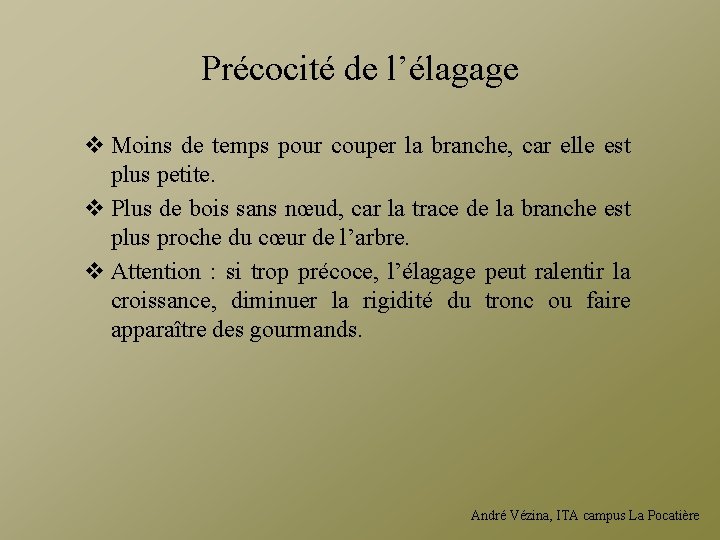 Précocité de l’élagage

❖ Moins de temps pour couper la branche, car elle est plus petite.

❖ Plus de bois sans nœud, car la trace de la branche est plus proche du cœur de l’arbre.

❖ Attention : si trop précoce, l’élagage peut ralentir la croissance, diminuer la rigidité du tronc ou faire apparaître des gourmands.

André Vézina, ITA campus La Pocatière